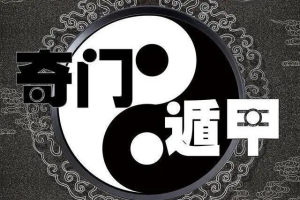 奇门遁甲